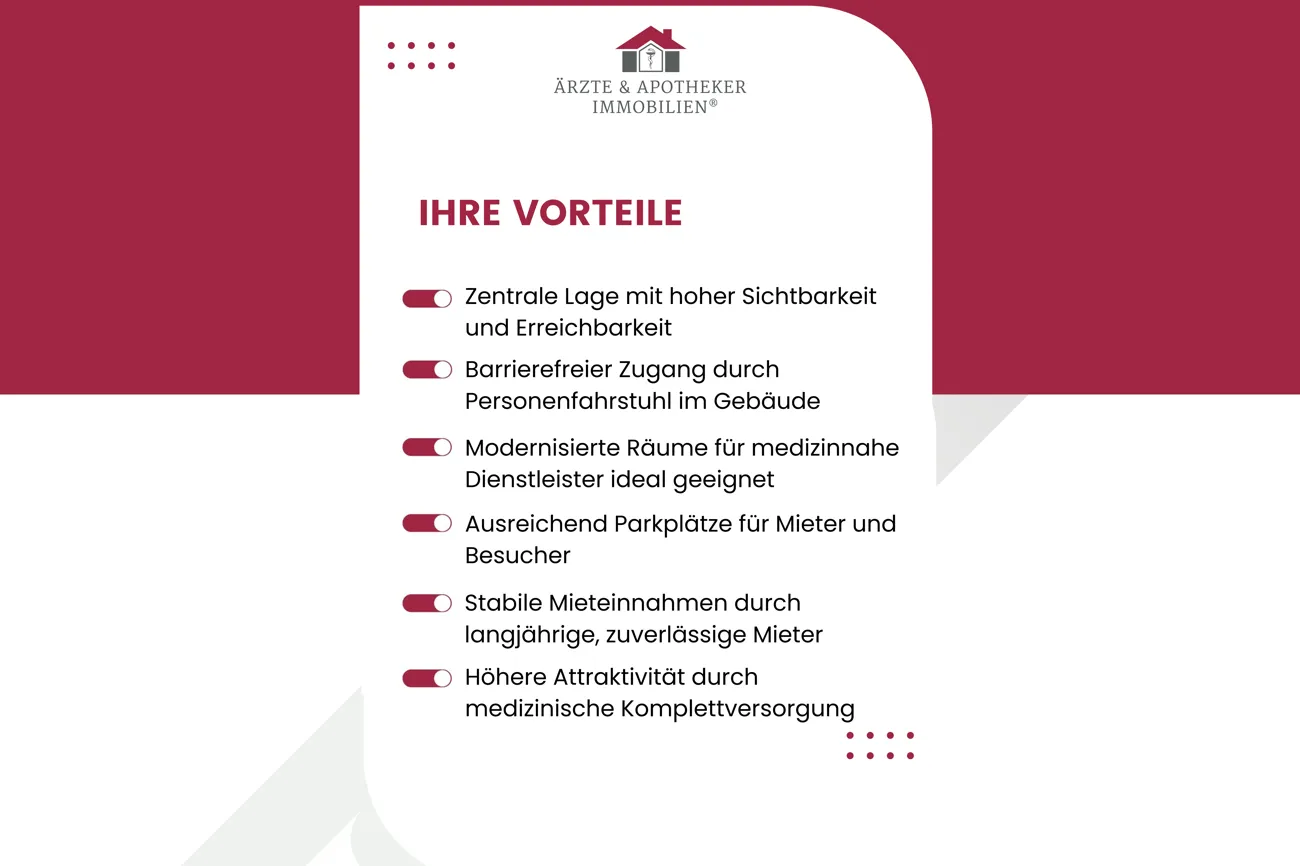 ÄRZTE & APOTHEKER IMMOBILIEN®

IHRE VORTEILE

Zentrale Lage mit hoher Sichtbarkeit und Erreichbarkeit

Barrierefreier Zugang durch Personenfahrstuhl im Gebäude

Modernisierte Räume für medizinnahe Dienstleister ideal geeignet

Ausreichend Parkplätze für Mieter und Besucher

Stabile Mieteinnahmen durch langjährige, zuverlässige Mieter

Höhere Attraktivität durch medizinische Komplettversorgung